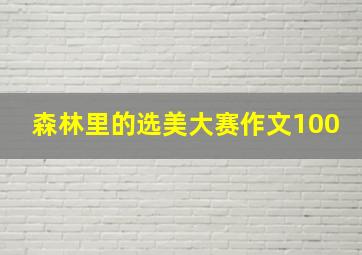 森林里的选美大赛作文100